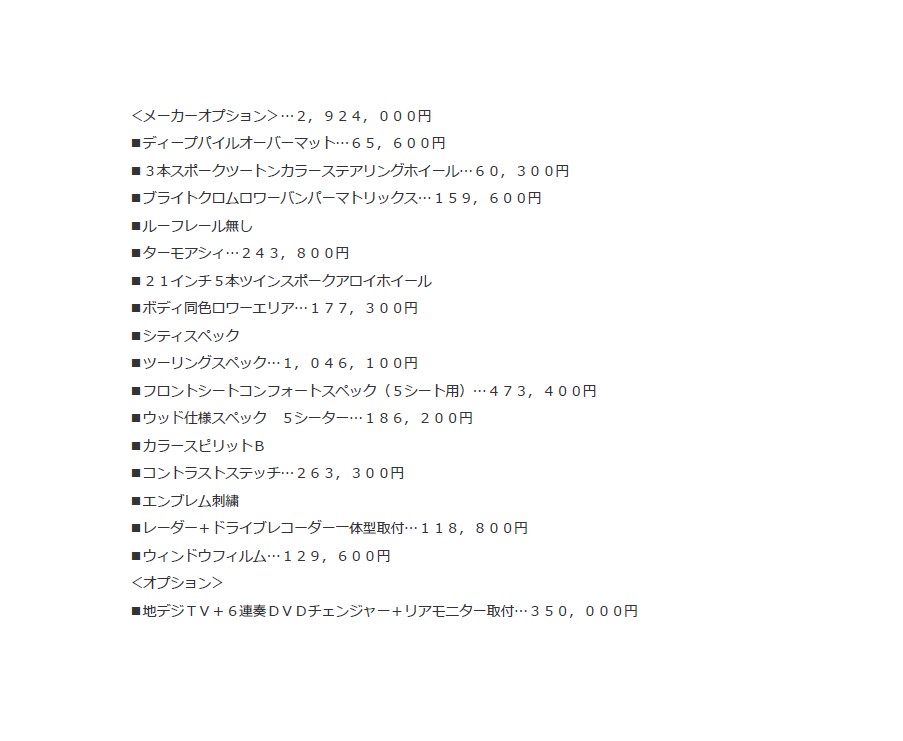 <メーカーオプション>…２，９２４，０００円

■ディープパイルオーバーマット…６５，６００円

■３本スポークツートンカラーステアリングホイール…６０，３００円

■ブライトクロムロワーバンパーマトリックス…１５９，６００円

■ルーフレール無し

■ターモアシィ…２４３，８００円

■２１インチ５本ツインスポークアロイホイール

■ボディ同色ロワーエリア…１７７，３００円

■シティスペック

■ツーリングスペック…１，０４６，１００円

■フロントシートコンフォートスペック（５シート用）…４７３，４００円

■ウッド仕様スペック　５シーター…１８６，２００円

■カラースピリットＢ

■コントラストステッチ…２６３，３００円

■エンブレム刺繍

■レーダー＋ドライブレコーダー一体型取付…１１８，８００円

■ウィンドウフィルム…１２９，６００円

<オプション>

■地デジＴＶ＋６連奏ＤＶＤチェンジャー＋リアモニター取付…３５０，０００円